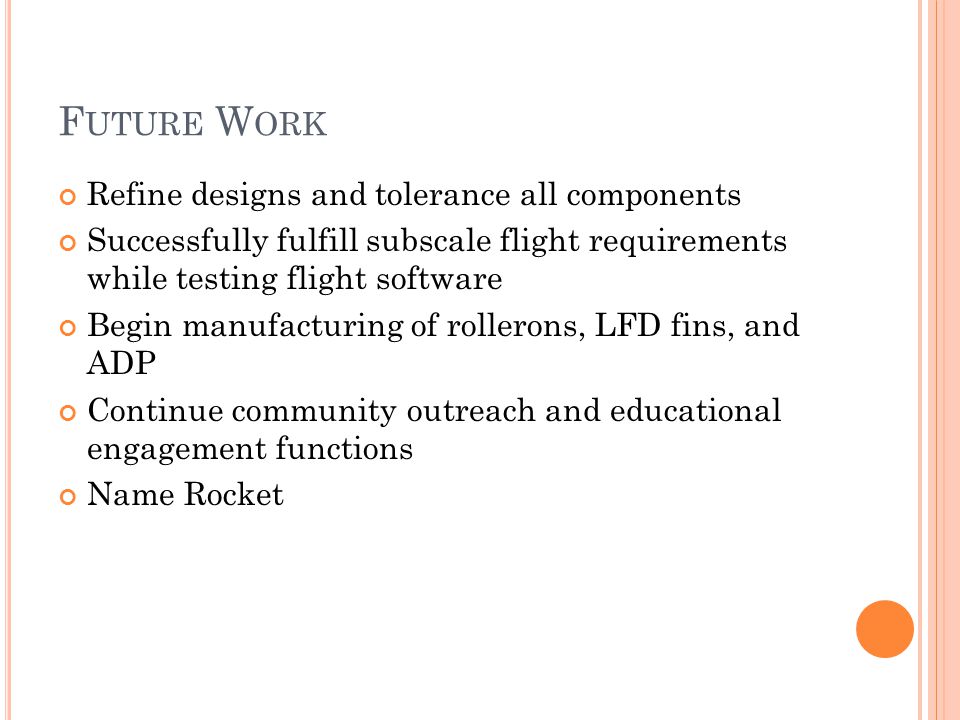 FUTURE WORK

Refine designs and tolerance all components

Successfully fulfill subscale flight requirements while testing flight software

Begin manufacturing of rollerons, LFD fins, and ADP

Continue community outreach and educational engagement functions

Name Rocket